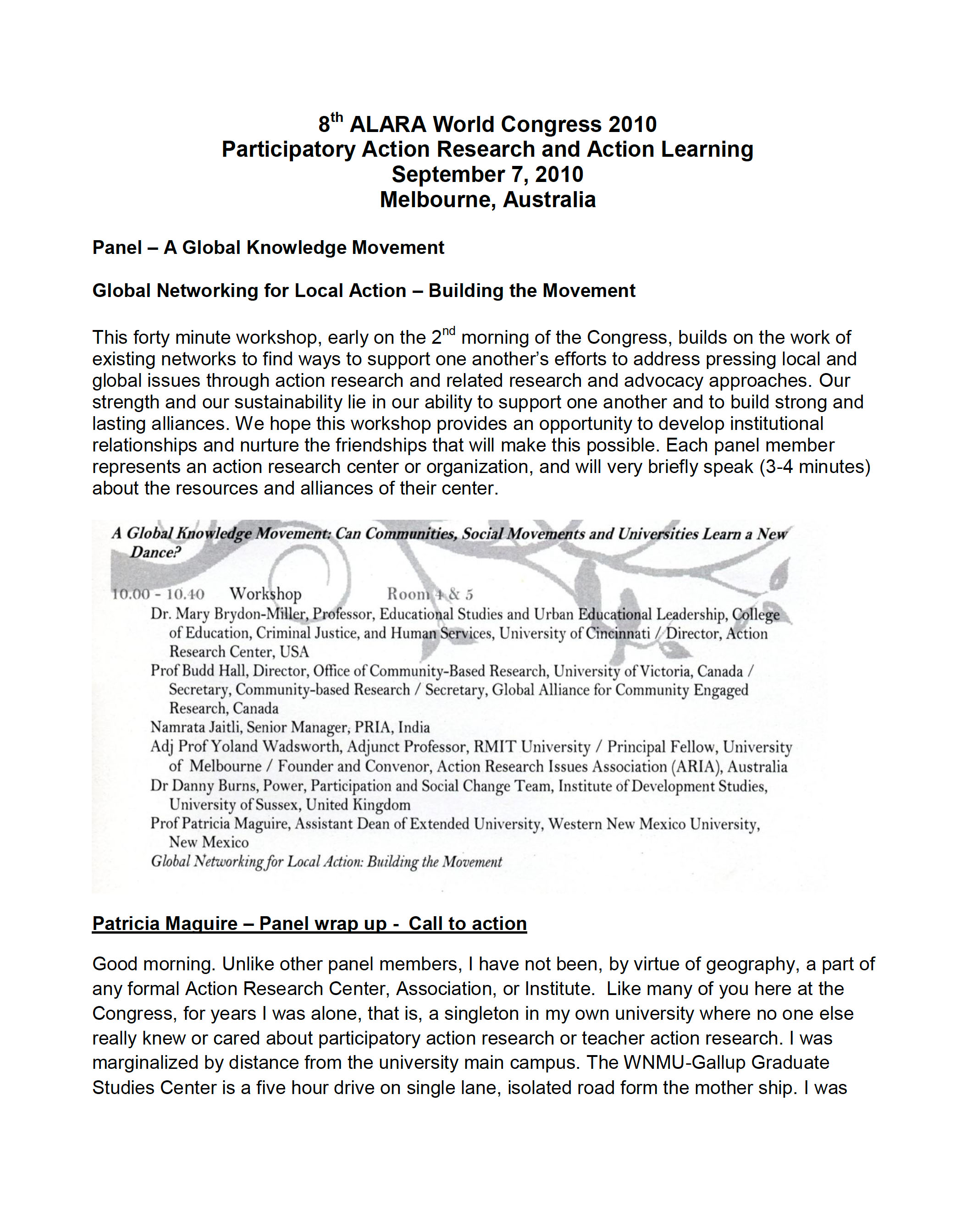 8th ALARA World Congress 2010
Participatory Action Research and Action Learning
September 7, 2010
Melbourne, Australia

Panel – A Global Knowledge Movement

Global Networking for Local Action – Building the Movement

This forty minute workshop, early on the 2nd morning of the Congress, builds on the work of existing networks to find ways to support one another's efforts to address pressing local and global issues through action research and related research and advocacy approaches. Our strength and our sustainability lie in our ability to support one another and to build strong and lasting alliances. We hope this workshop provides an opportunity to develop institutional relationships and nurture the friendships that will make this possible. Each panel member represents an action research center or organization, and will very briefly speak (3-4 minutes) about the resources and alliances of their center.

A Global Knowledge Movement: Can Communities, Social Movements and Universities Learn a New Dance?

10.00 - 10.40 Workshop Room 4 & 5
Dr. Mary Brydon-Miller, Professor, Educational Studies and Urban Educational Leadership, College of Education, Criminal Justice, and Human Services, University of Cincinnati / Director, Action Research Center, USA
Prof Budd Hall, Director, Office of Community-Based Research, University of Victoria, Canada / Secretary, Community-based Research / Secretary, Global Alliance for Community Engaged Research, Canada
Namrata Jaitli, Senior Manager, PRIA, India
Adj Prof Yoland Wadsworth, Adjunct Professor, RMIT University / Principal Fellow, University of Melbourne / Founder and Convenor, Action Research Issues Association (ARIA), Australia
Dr Danny Burns, Power, Participation and Social Change Team, Institute of Development Studies, University of Sussex, United Kingdom
Prof Patricia Maguire, Assistant Dean of Extended University, Western New Mexico University, New Mexico
Global Networking for Local Action: Building the Movement

Patricia Maguire – Panel wrap up - Call to action

Good morning. Unlike other panel members, I have not been, by virtue of geography, a part of any formal Action Research Center, Association, or Institute. Like many of you here at the Congress, for years I was alone, that is, a singleton in my own university where no one else really knew or cared about participatory action research or teacher action research. I was marginalized by distance from the university main campus. The WNMU-Gallup Graduate Studies Center is a five hour drive on single lane, isolated road form the mother ship. I was